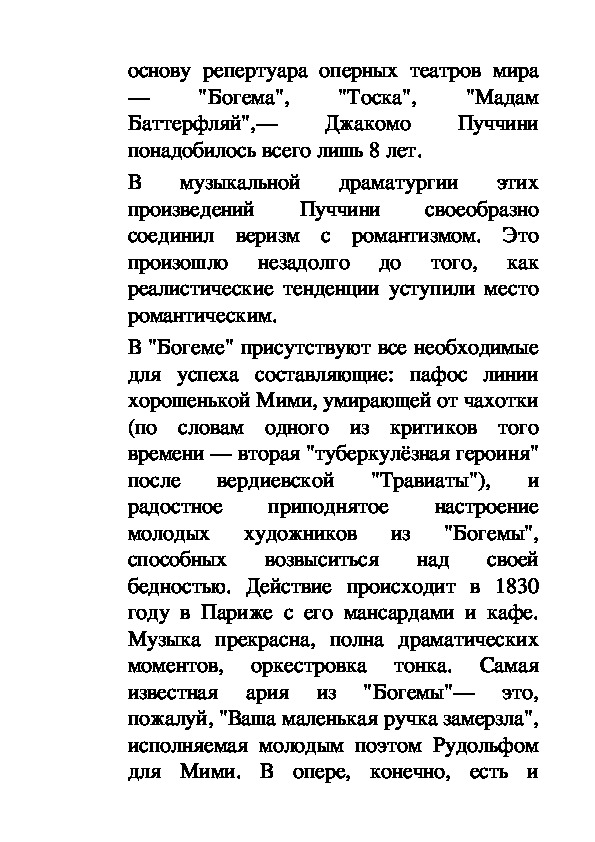 основу репертуара оперных театров мира — "Богема", "Тоска", "Мадам Баттерфляй",— Джакомо Пуччини понадобилось всего лишь 8 лет.

В музыкальной драматургии этих произведений Пуччини своеобразно соединил веризм с романтизмом. Это произошло незадолго до того, как реалистические тенденции уступили место романтическим.

В "Богеме" присутствуют все необходимые для успеха составляющие: пафос линии хорошенькой Мими, умирающей от чахотки (по словам одного из критиков того времени — вторая "туберкулёзная героиня" после вердиевской "Травиаты"), и радостное приподнятое настроение молодых художников из "Богемы", способных возвыситься над своей бедностью. Действие происходит в 1830 году в Париже с его мансардами и кафе. Музыка прекрасна, полна драматических моментов, оркестровка тонка. Самая известная ария из "Богемы"— это, пожалуй, "Ваша маленькая ручка замерзла", исполняемая молодым поэтом Рудольфом для Мими. В опере, конечно, есть и